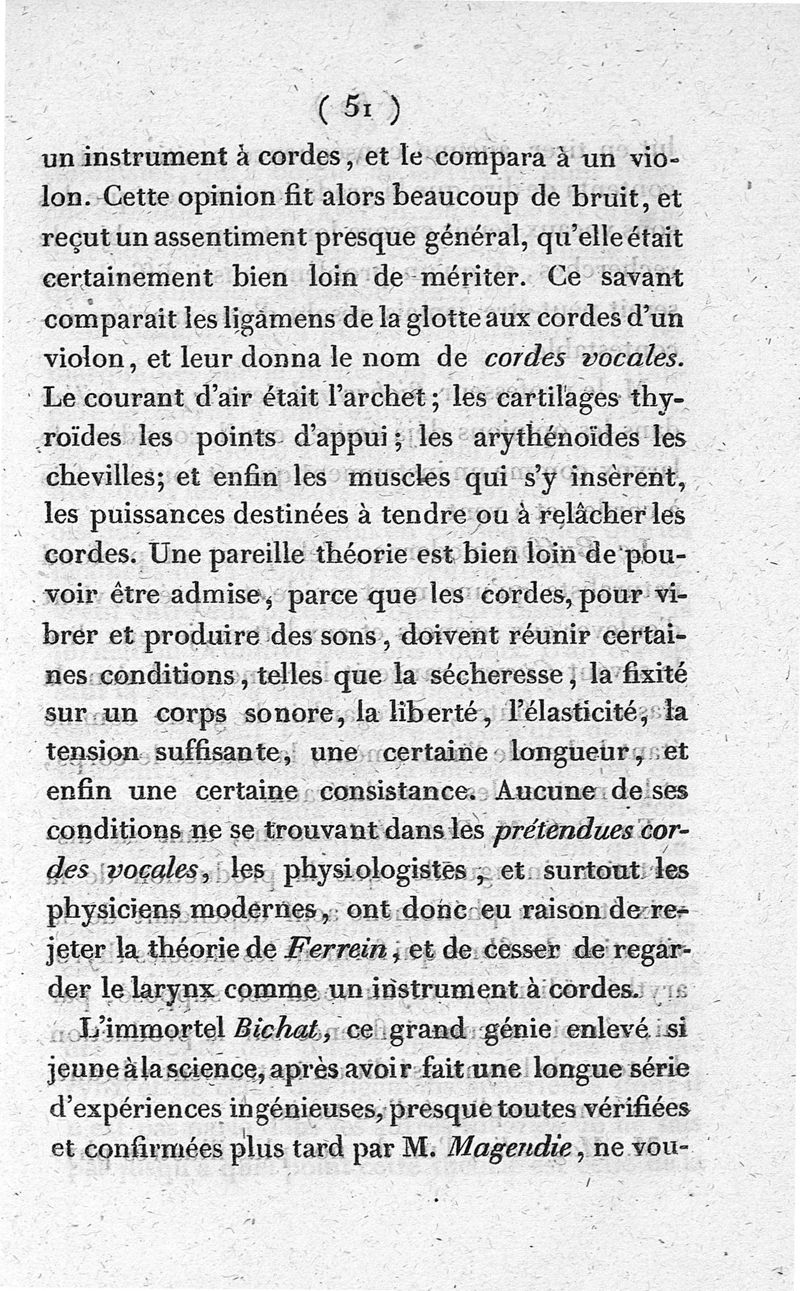 ( 51 )

un instrument à cordes, et le compara à un violon. Cette opinion fit alors beaucoup de bruit, et reçut un assentiment presque général, qu'elle était certainement bien loin de mériter. Ce savant comparait les ligamens de la glotte aux cordes d'un violon, et leur donna le nom de *cordes vocales*. Le courant d'air était l'archet; les cartilages thyroïdes les points d'appui; les arythénoïdes les chevilles; et enfin les muscles qui s'y insèrent, les puissances destinées à tendre ou à relâcher les cordes. Une pareille théorie est bien loin de pouvoir être admise, parce que les cordes, pour vibrer et produire des sons, doivent réunir certaines conditions, telles que la sécheresse, la fixité sur un corps sonore, la liberté, l'élasticité, la tension suffisante, une certaine longueur, et enfin une certaine consistance. Aucune de ses conditions ne se trouvant dans les *prétendues cordes vocales*, les physiologistes, et surtout les physiciens modernes, ont donc eu raison de rejeter la théorie de *Ferrein*, et de cesser de regarder le larynx comme un instrument à cordes.

L'immortel *Bichat*, ce grand génie enlevé si jeune à la science, après avoir fait une longue série d'expériences ingénieuses, presque toutes vérifiées et confirmées plus tard par M. *Magendie*, ne vou-